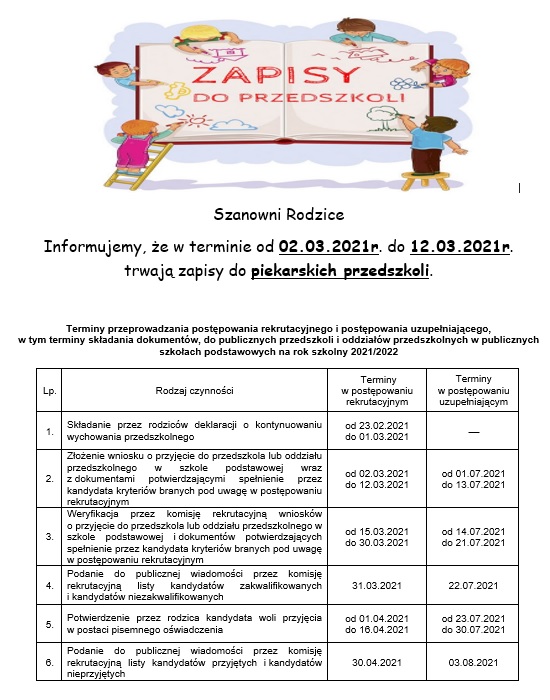 ZAPISY
DO PRZEDSZKOLI

Szanowni Rodzice

Informujemy, że w terminie od 02.03.2021r. do 12.03.2021r. trwają zapisy do piekarskich przedszkoli.

Terminy przeprowadzania postępowania rekrutacyjnego i postępowania uzupełniającego, w tym terminy składania dokumentów, do publicznych przedszkoli i oddziałów przedszkolnych w publicznych szkołach podstawowych na rok szkolny 2021/2022

| Lp. | Rodzaj czynności | Terminy w postępowaniu rekrutacyjnym | Terminy w postępowaniu uzupełniającym |
|---|---|---|---|
| 1. | Składanie przez rodziców deklaracji o kontynuowaniu wychowania przedszkolnego | od 23.02.2021 do 01.03.2021 | — |
| 2. | Złożenie wniosku o przyjęcie do przedszkola lub oddziału przedszkolnego w szkole podstawowej wraz z dokumentami potwierdzającymi spełnienie przez kandydata kryteriów branych pod uwagę w postępowaniu rekrutacyjnym | od 02.03.2021 do 12.03.2021 | od 01.07.2021 do 13.07.2021 |
| 3. | Weryfikacja przez komisję rekrutacyjną wniosków o przyjęcie do przedszkola lub oddziału przedszkolnego w szkole podstawowej i dokumentów potwierdzających spełnienie przez kandydata kryteriów branych pod uwagę w postępowaniu rekrutacyjnym | od 15.03.2021 do 30.03.2021 | od 14.07.2021 do 21.07.2021 |
| 4. | Podanie do publicznej wiadomości przez komisję rekrutacyjną listy kandydatów zakwalifikowanych i kandydatów niezakwalifikowanych | 31.03.2021 | 22.07.2021 |
| 5. | Potwierdzenie przez rodzica kandydata woli przyjęcia w postaci pisemnego oświadczenia | od 01.04.2021 do 16.04.2021 | od 23.07.2021 do 30.07.2021 |
| 6. | Podanie do publicznej wiadomości przez komisję rekrutacyjną listy kandydatów przyjętych i kandydatów nieprzyjętych | 30.04.2021 | 03.08.2021 |